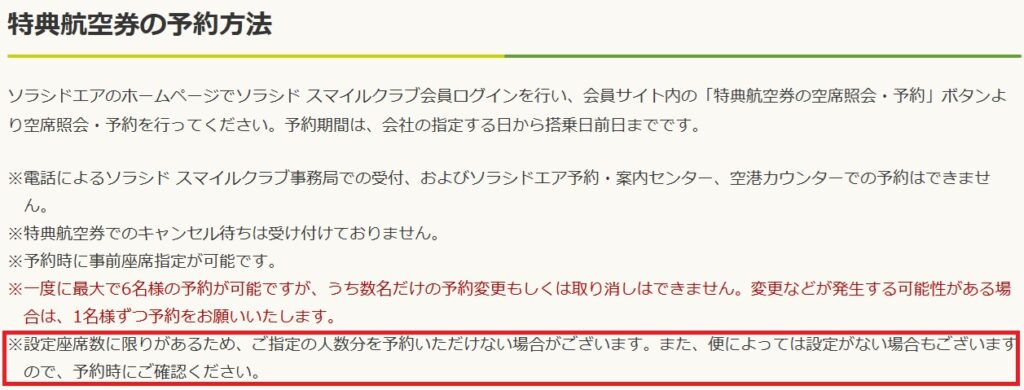 特典航空券の予約方法

ソラシドエアのホームページでソラシド スマイルクラブ会員ログインを行い、会員サイト内の「特典航空券の空席照会・予約」ボタンより空席照会・予約を行ってください。予約期間は、会社の指定する日から搭乗日前日までです。

※電話によるソラシド スマイルクラブ事務局での受付、およびソラシドエア予約・案内センター、空港カウンターでの予約はできません。
※特典航空券でのキャンセル待ちは受け付けておりません。
※予約時に事前座席指定が可能です。
※一度に最大で6名様の予約が可能ですが、うち数名だけの予約変更もしくは取り消しはできません。変更などが発生する可能性がある場合は、1名様ずつ予約をお願いいたします。
※設定座席数に限りがあるため、ご指定の人数分を予約いただけない場合がございます。また、便によっては設定がない場合もございますので、予約時にご確認ください。